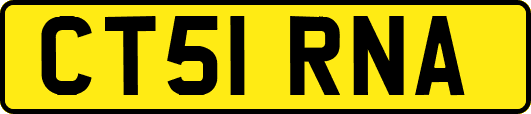 CT51 RNA